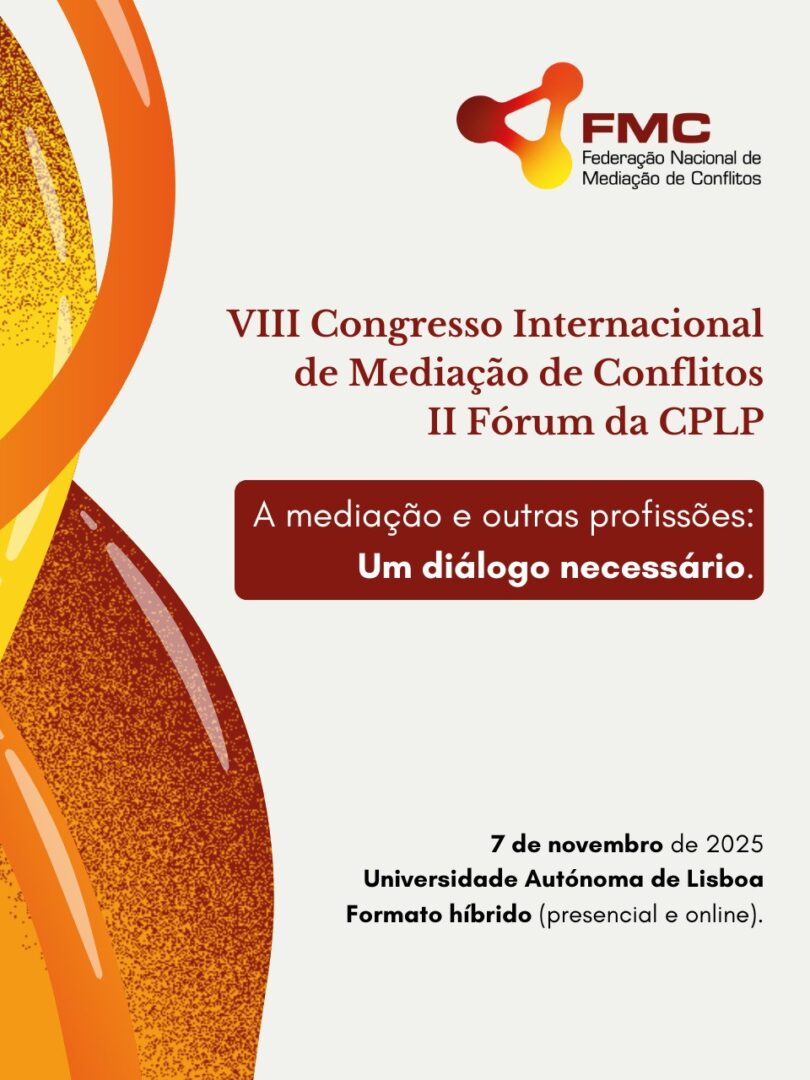 FMC
Federação Nacional de
Mediação de Conflitos

VIII Congresso Internacional
de Mediação de Conflitos
II Fórum da CPLP

A mediação e outras profissões:
Um diálogo necessário.

7 de novembro de 2025
Universidade Autónoma de Lisboa
Formato híbrido (presencial e online).